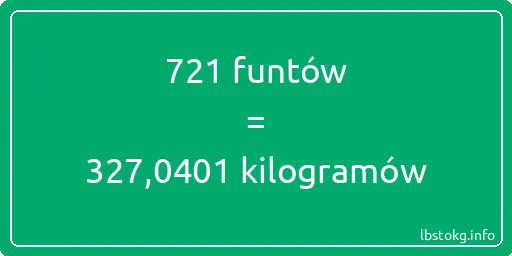 721 funtów

=

327,0401 kilogramów

lbstokg.info